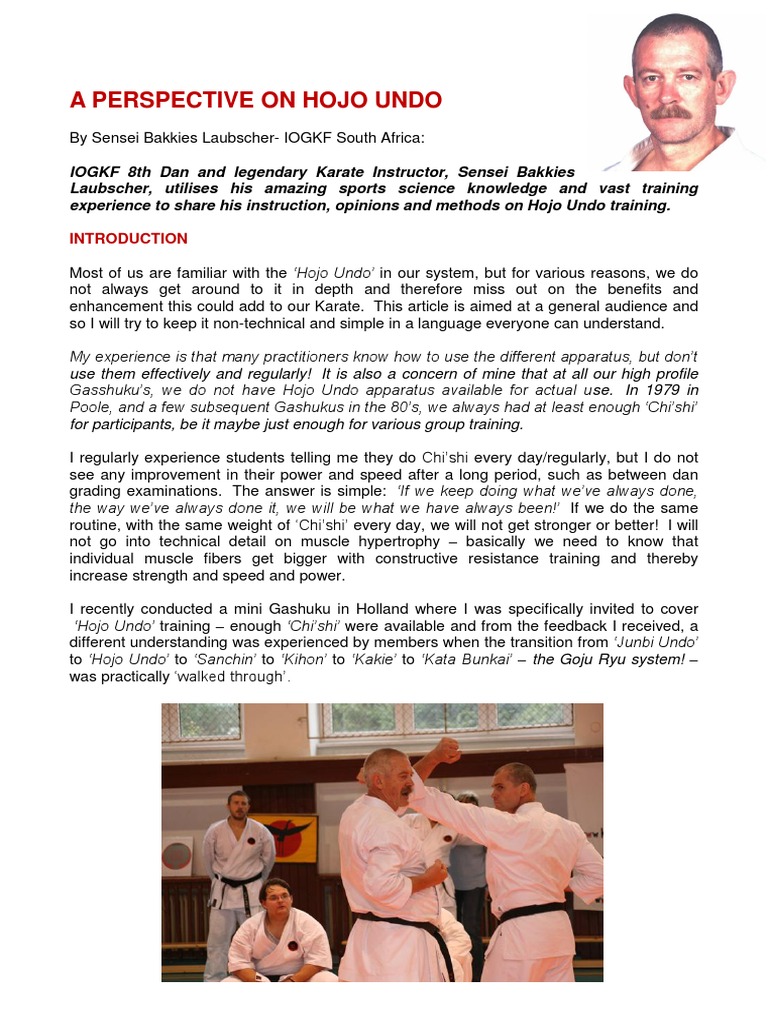 A PERSPECTIVE ON HOJO UNDO

By Sensei Bakkies Laubscher- IOGKF South Africa:

IOGKF 8th Dan and legendary Karate Instructor, Sensei Bakkies Laubscher, utilises his amazing sports science knowledge and vast training experience to share his instruction, opinions and methods on Hojo Undo training.

INTRODUCTION

Most of us are familiar with the 'Hojo Undo' in our system, but for various reasons, we do not always get around to it in depth and therefore miss out on the benefits and enhancement this could add to our Karate. This article is aimed at a general audience and so I will try to keep it non-technical and simple in a language everyone can understand.

My experience is that many practitioners know how to use the different apparatus, but don't use them effectively and regularly! It is also a concern of mine that at all our high profile Gasshuku's, we do not have Hojo Undo apparatus available for actual use. In 1979 in Poole, and a few subsequent Gashukus in the 80's, we always had at least enough 'Chi'shi' for participants, be it maybe just enough for various group training.

I regularly experience students telling me they do Chi'shi every day/regularly, but I do not see any improvement in their power and speed after a long period, such as between dan grading examinations. The answer is simple: 'If we keep doing what we've always done, the way we've always done it, we will be what we have always been!' If we do the same routine, with the same weight of 'Chi'shi' every day, we will not get stronger or better! I will not go into technical detail on muscle hypertrophy – basically we need to know that individual muscle fibers get bigger with constructive resistance training and thereby increase strength and speed and power.

I recently conducted a mini Gashuku in Holland where I was specifically invited to cover 'Hojo Undo' training – enough 'Chi'shi' were available and from the feedback I received, a different understanding was experienced by members when the transition from 'Junbi Undo' to 'Hojo Undo' to 'Sanchin' to 'Kihon' to 'Kakie' to 'Kata Bunkai' – the Goju Ryu system! – was practically 'walked through'.